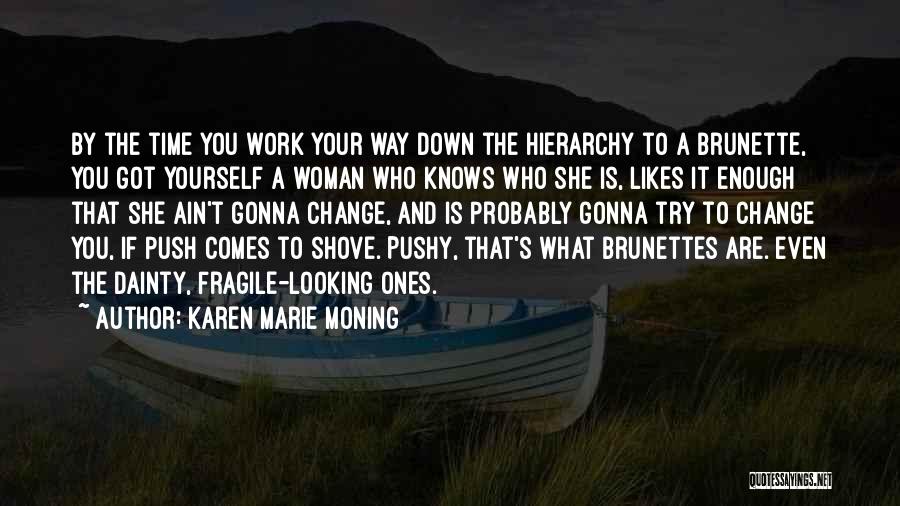 BY THE TIME YOU WORK YOUR WAY DOWN THE HIERARCHY TO A BRUNETTE, YOU GOT YOURSELF A WOMAN WHO KNOWS WHO SHE IS, LIKES IT ENOUGH THAT SHE AIN'T GONNA CHANGE, AND IS PROBABLY GONNA TRY TO CHANGE YOU, IF PUSH COMES TO SHOVE. PUSHY, THAT'S WHAT BRUNETTES ARE. EVEN THE DAINTY, FRAGILE-LOOKING ONES.

~ AUTHOR: KAREN MARIE MONING

QUOTESSAYINGS.NET